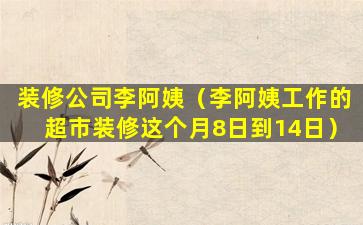 装修公司李阿姨（李阿姨工作的超市装修这个月8日到14日）